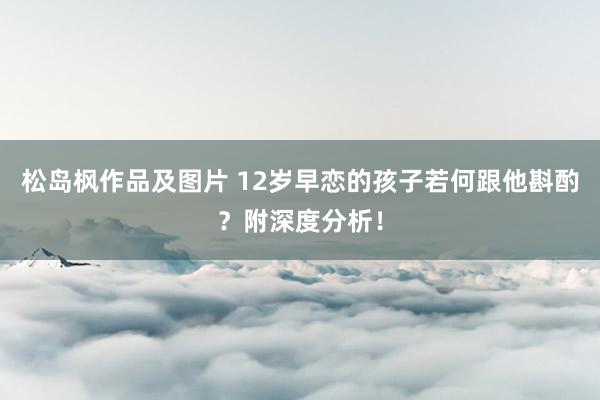 松岛枫作品及图片 12岁早恋的孩子若何跟他斟酌？附深度分析！